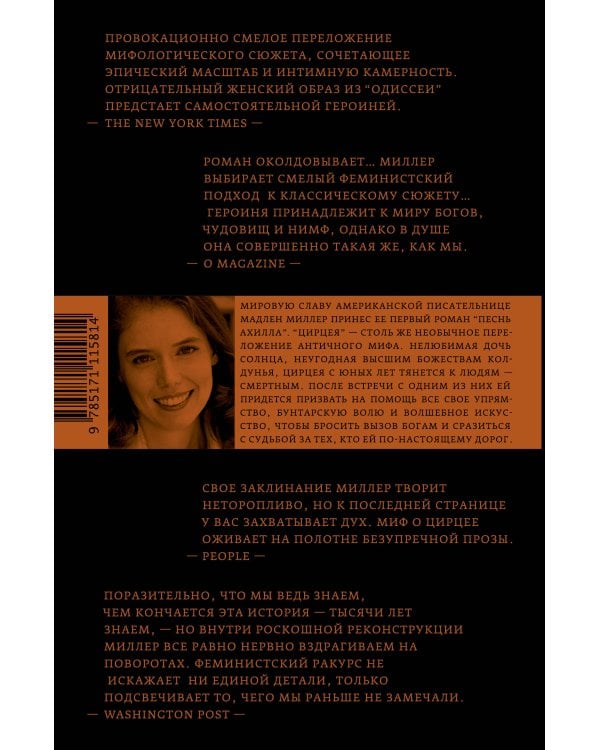 ПРОВОКАЦИОННО СМЕЛОЕ ПЕРЕЛОЖЕНИЕ МИФОЛОГИЧЕСКОГО СЮЖЕТА, СОЧЕТАЮЩЕЕ ЭПИЧЕСКИЙ МАСШТАБ И ИНТИМНУЮ КАМЕРНОСТЬ. ОТРИЦАТЕЛЬНЫЙ ЖЕНСКИЙ ОБРАЗ ИЗ "ОДИССЕИ" ПРЕДСТАЕТ САМОСТОЯТЕЛЬНОЙ ГЕРОИНЕЙ.
— THE NEW YORK TIMES —

РОМАН ОКОЛДОВЫВАЕТ... МИЛЛЕР ВЫБИРАЕТ СМЕЛЫЙ ФЕМИНИСТСКИЙ ПОДХОД К КЛАССИЧЕСКОМУ СЮЖЕТУ... ГЕРОИНЯ ПРИНАДЛЕЖИТ К МИРУ БОГОВ, ЧУДОВИЩ И НИМФ, ОДНАКО В ДУШЕ ОНА СОВЕРШЕННО ТАКАЯ ЖЕ, КАК МЫ.
— O MAGAZINE —

9 785171 115814

МИРОВУЮ СЛАВУ АМЕРИКАНСКОЙ ПИСАТЕЛЬНИЦЕ МАДЛЕН МИЛЛЕР ПРИНЕС ЕЕ ПЕРВЫЙ РОМАН "ПЕСНЬ АХИЛЛА". "ЦИРЦЕЯ" — СТОЛЬ ЖЕ НЕОБЫЧНОЕ ПЕРЕЛОЖЕНИЕ АНТИЧНОГО МИФА. НЕЛЮБИМАЯ ДОЧЬ СОЛНЦА, НЕУГОДНАЯ ВЫСШИМ БОЖЕСТВАМ КОЛДУНЬЯ, ЦИРЦЕЯ С ЮНЫХ ЛЕТ ТЯНЕТСЯ К ЛЮДЯМ — СМЕРТНЫМ. ПОСЛЕ ВСТРЕЧИ С ОДНИМ ИЗ НИХ ЕЙ ПРИДЕТСЯ ПРИЗВАТЬ НА ПОМОЩЬ ВСЕ СВОЕ УПРЯМСТВО, БУНТАРСКУЮ ВОЛЮ И ВОЛШЕБНОЕ ИСКУССТВО, ЧТОБЫ БРОСИТЬ ВЫЗОВ БОГАМ И СРАЗИТЬСЯ С СУДЬБОЙ ЗА ТЕХ, КТО ЕЙ ПО-НАСТОЯЩЕМУ ДОРОГ.

СВОЕ ЗАКЛИНАНИЕ МИЛЛЕР ТВОРИТ НЕТОРОПЛИВО, НО К ПОСЛЕДНЕЙ СТРАНИЦЕ У ВАС ЗАХВАТЫВАЕТ ДУХ. МИФ О ЦИРЦЕЕ ОЖИВАЕТ НА ПОЛОТНЕ БЕЗУПРЕЧНОЙ ПРОЗЫ.
— PEOPLE —

ПОРАЗИТЕЛЬНО, ЧТО МЫ ВЕДЬ ЗНАЕМ, ЧЕМ КОНЧАЕТСЯ ЭТА ИСТОРИЯ — ТЫСЯЧИ ЛЕТ ЗНАЕМ, — НО ВНУТРИ РОСКОШНОЙ РЕКОНСТРУКЦИИ МИЛЛЕР ВСЕ РАВНО НЕРВНО ВЗДРАГИВАЕМ НА ПОВОРОТАХ. ФЕМИНИСТСКИЙ РАКУРС НЕ ИСКАЖАЕТ НИ ЕДИНОЙ ДЕТАЛИ, ТОЛЬКО ПОДСВЕЧИВАЕТ ТО, ЧЕГО МЫ РАНЬШЕ НЕ ЗАМЕЧАЛИ.
— WASHINGTON POST —